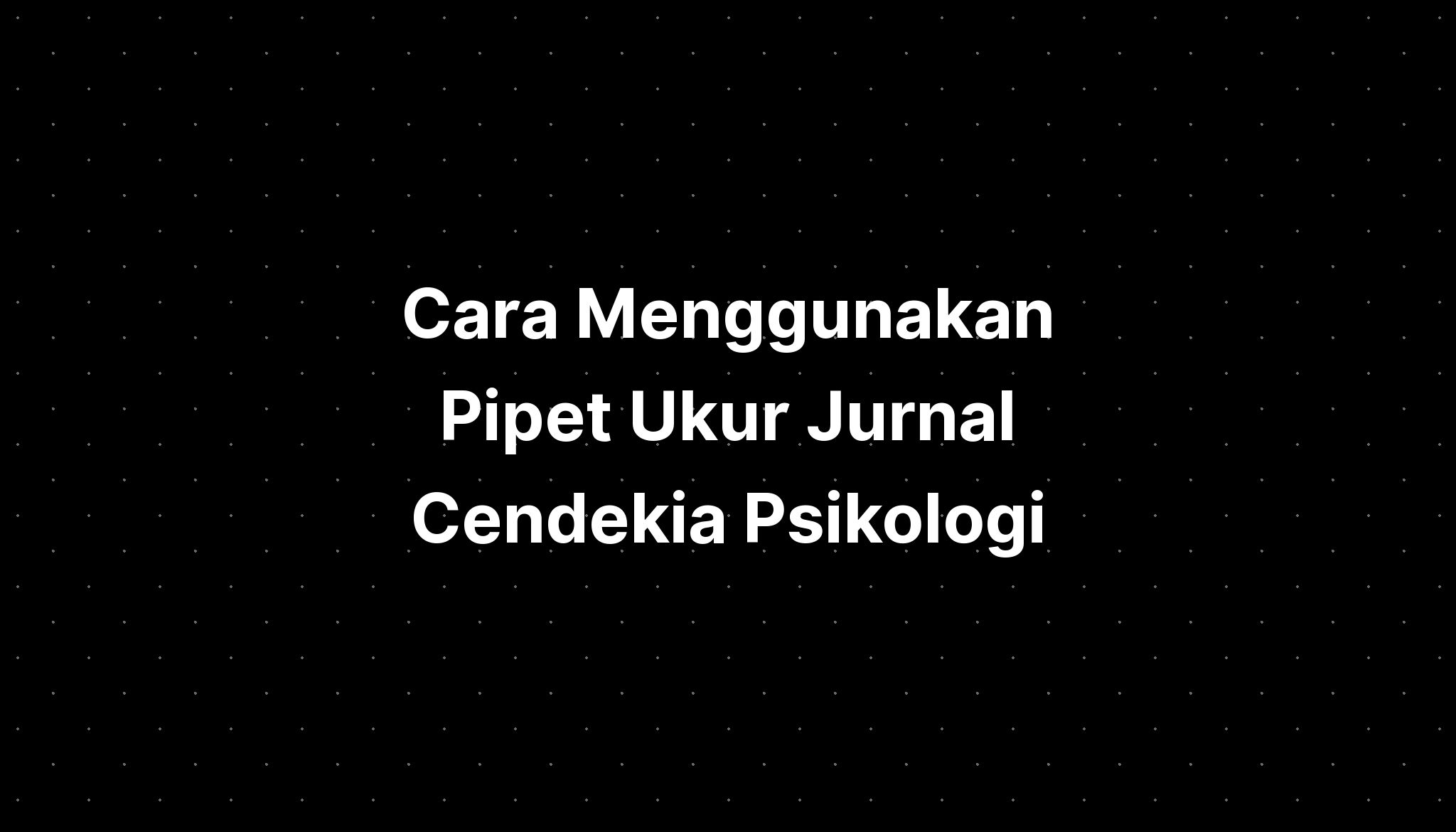 Cara Menggunakan Pipet Ukur Jurnal Cendekia Psikologi